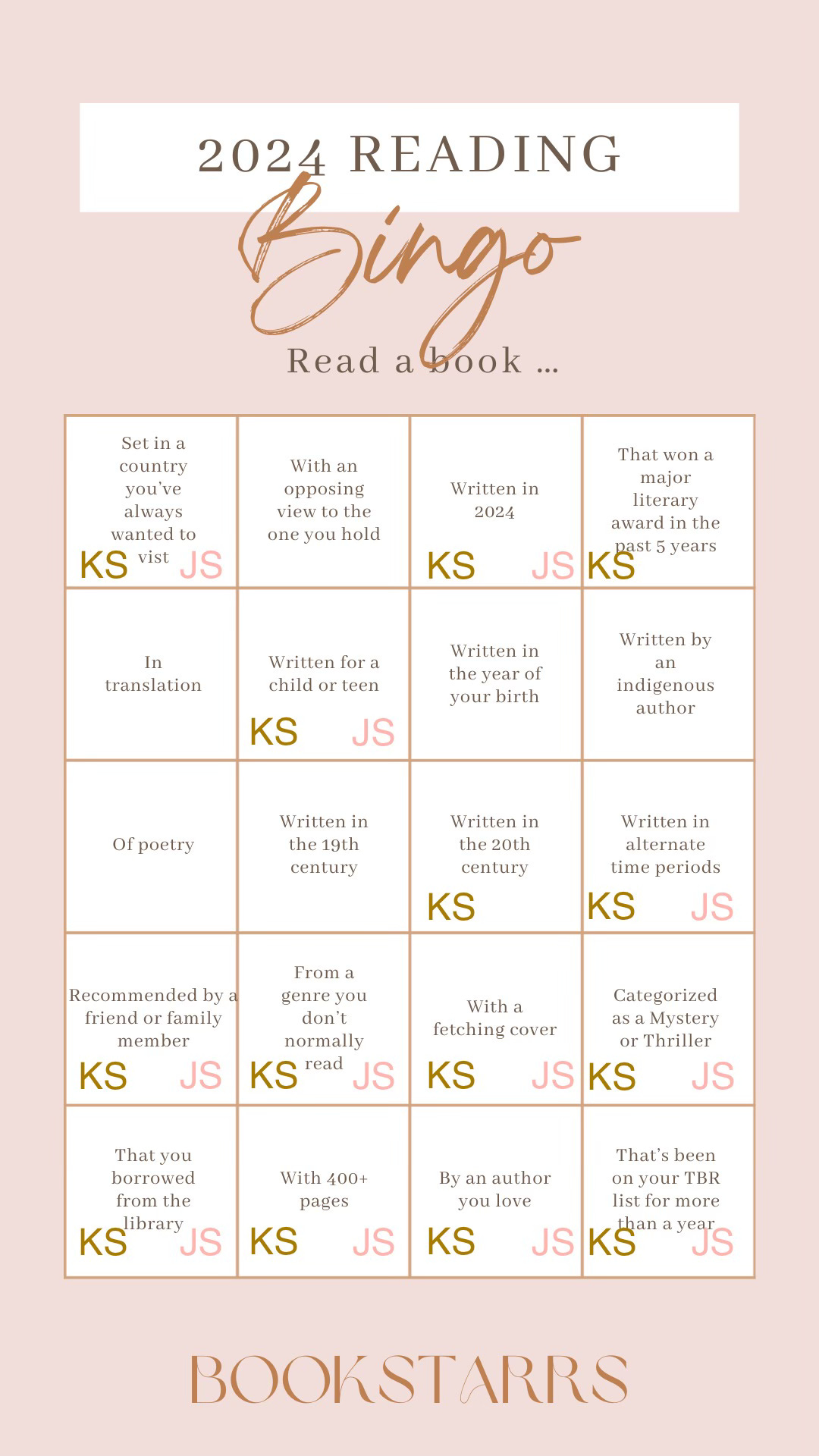 2024 READING

Bingo

Read a book ...

| | | | |
|---|---|---|---|
| Set in a country you've always wanted to vist KS JS | With an opposing view to the one you hold | Written in 2024 KS JS | That won a major literary award in the past 5 years KS |
| In translation | Written for a child or teen KS JS | Written in the year of your birth | Written by an indigenous author |
| Of poetry | Written in the 19th century | Written in the 20th century KS | Written in alternate time periods KS JS |
| Recommended by a friend or family member KS JS | From a genre you don't normally read KS JS | With a fetching cover KS JS | Categorized as a Mystery or Thriller KS JS |
| That you borrowed from the library KS JS | With 400+ pages KS JS | By an author you love KS JS | That's been on your TBR list for more than a year KS JS |

BOOKSTARRS